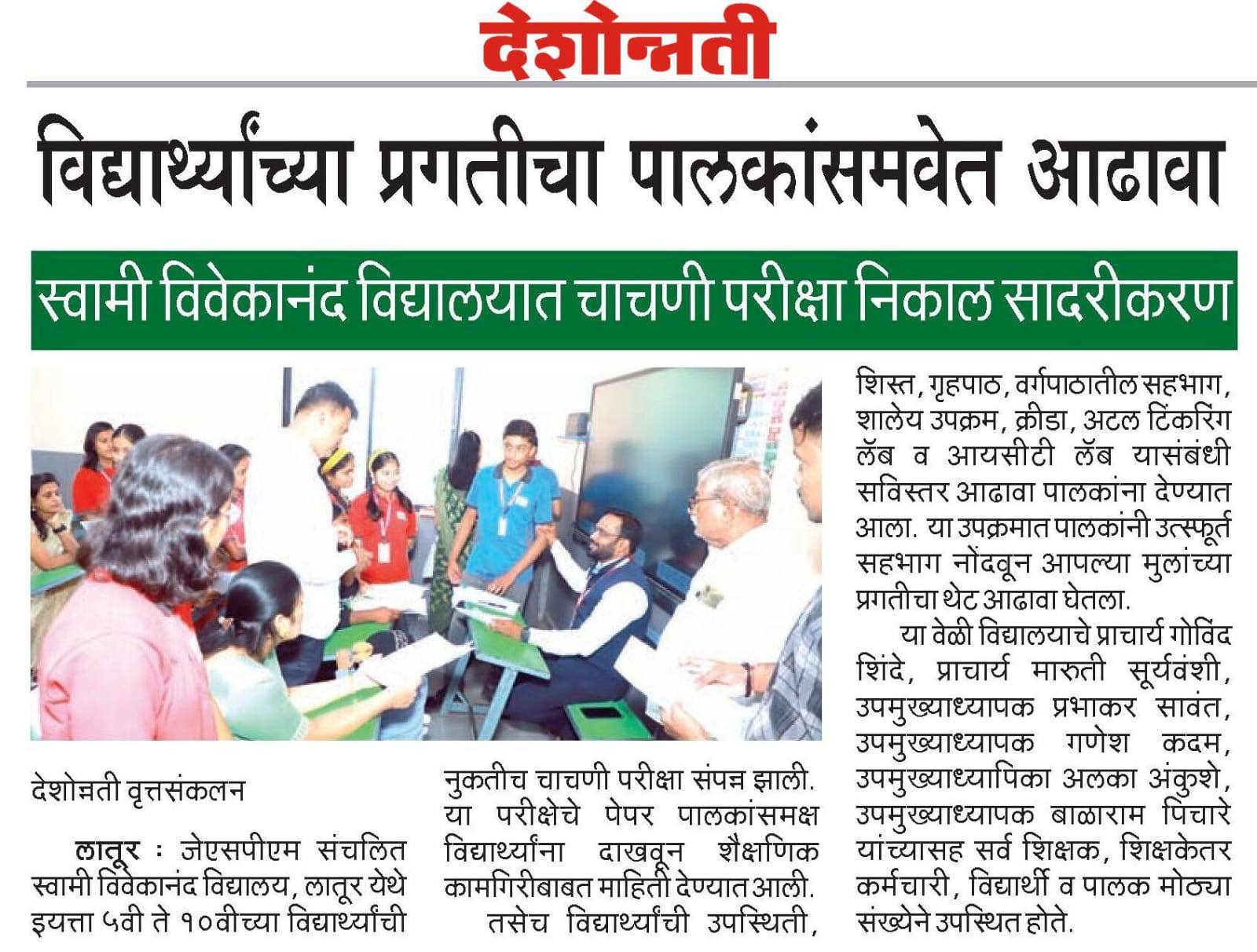 देशोन्नती

विद्यार्थ्यांच्या प्रगतीचा पालकांसमवेत आढावा

स्वामी विवेकानंद विद्यालयात चाचणी परीक्षा निकाल सादरीकरण

देशोन्नती वृत्तसंकलन

लातूर : जेएसपीएम संचलित स्वामी विवेकानंद विद्यालय, लातूर येथे इयत्ता ५वी ते १०वीच्या विद्यार्थ्यांची नुकतीच चाचणी परीक्षा संपन्न झाली. या परीक्षेचे पेपर पालकांसमक्ष विद्यार्थ्यांना दाखवून शैक्षणिक कामगिरीबाबत माहिती देण्यात आली.

तसेच विद्यार्थ्यांची उपस्थिती, शिस्त, गृहपाठ, वर्गपाठातील सहभाग, शालेय उपक्रम, क्रीडा, अटल टिंकरिंग लॅब व आयसीटी लॅब यासंबंधी सविस्तर आढावा पालकांना देण्यात आला. या उपक्रमात पालकांनी उत्स्फूर्त सहभाग नोंदवून आपल्या मुलांच्या प्रगतीचा थेट आढावा घेतला.

या वेळी विद्यालयाचे प्राचार्य गोविंद शिंदे, प्राचार्य मारुती सूर्यवंशी, उपमुख्याध्यापक प्रभाकर सावंत, उपमुख्याध्यापक गणेश कदम, उपमुख्याध्यापिका अलका अंकुशे, उपमुख्याध्यापक बाळाराम पिचारे यांच्यासह सर्व शिक्षक, शिक्षकेतर कर्मचारी, विद्यार्थी व पालक मोठ्या संख्येने उपस्थित होते.